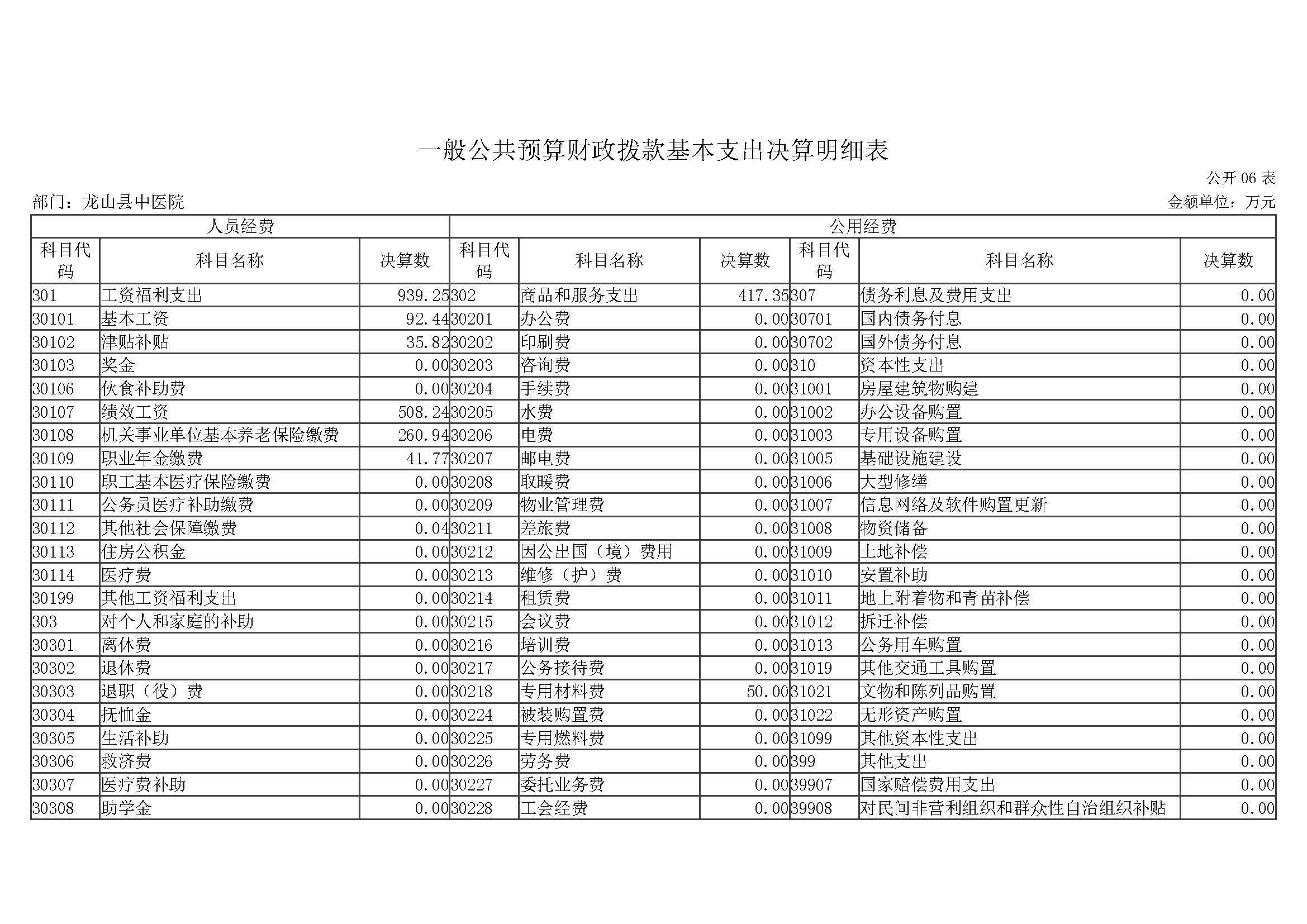 一般公共预算财政拨款基本支出决算明细表

公开 06 表

部门：龙山县中医院

金额单位：万元

| 人员经费 | | | 公用经费 | | | | | |
|---|---|---|---|---|---|---|---|---|
| 科目代码 | 科目名称 | 决算数 | 科目代码 | 科目名称 | 决算数 | 科目代码 | 科目名称 | 决算数 |
| 301 | 工资福利支出 | 939.25 | 302 | 商品和服务支出 | 417.35 | 307 | 债务利息及费用支出 | 0.00 |
| 30101 | 基本工资 | 92.44 | 30201 | 办公费 | 0.00 | 30701 | 国内债务付息 | 0.00 |
| 30102 | 津贴补贴 | 35.82 | 30202 | 印刷费 | 0.00 | 30702 | 国外债务付息 | 0.00 |
| 30103 | 奖金 | 0.00 | 30203 | 咨询费 | 0.00 | 310 | 资本性支出 | 0.00 |
| 30106 | 伙食补助费 | 0.00 | 30204 | 手续费 | 0.00 | 31001 | 房屋建筑物购建 | 0.00 |
| 30107 | 绩效工资 | 508.24 | 30205 | 水费 | 0.00 | 31002 | 办公设备购置 | 0.00 |
| 30108 | 机关事业单位基本养老保险缴费 | 260.94 | 30206 | 电费 | 0.00 | 31003 | 专用设备购置 | 0.00 |
| 30109 | 职业年金缴费 | 41.77 | 30207 | 邮电费 | 0.00 | 31005 | 基础设施建设 | 0.00 |
| 30110 | 职工基本医疗保险缴费 | 0.00 | 30208 | 取暖费 | 0.00 | 31006 | 大型修缮 | 0.00 |
| 30111 | 公务员医疗补助缴费 | 0.00 | 30209 | 物业管理费 | 0.00 | 31007 | 信息网络及软件购置更新 | 0.00 |
| 30112 | 其他社会保障缴费 | 0.04 | 30211 | 差旅费 | 0.00 | 31008 | 物资储备 | 0.00 |
| 30113 | 住房公积金 | 0.00 | 30212 | 因公出国（境）费用 | 0.00 | 31009 | 土地补偿 | 0.00 |
| 30114 | 医疗费 | 0.00 | 30213 | 维修（护）费 | 0.00 | 31010 | 安置补助 | 0.00 |
| 30199 | 其他工资福利支出 | 0.00 | 30214 | 租赁费 | 0.00 | 31011 | 地上附着物和青苗补偿 | 0.00 |
| 303 | 对个人和家庭的补助 | 0.00 | 30215 | 会议费 | 0.00 | 31012 | 拆迁补偿 | 0.00 |
| 30301 | 离休费 | 0.00 | 30216 | 培训费 | 0.00 | 31013 | 公务用车购置 | 0.00 |
| 30302 | 退休费 | 0.00 | 30217 | 公务接待费 | 0.00 | 31019 | 其他交通工具购置 | 0.00 |
| 30303 | 退职（役）费 | 0.00 | 30218 | 专用材料费 | 50.00 | 31021 | 文物和陈列品购置 | 0.00 |
| 30304 | 抚恤金 | 0.00 | 30224 | 被装购置费 | 0.00 | 31022 | 无形资产购置 | 0.00 |
| 30305 | 生活补助 | 0.00 | 30225 | 专用燃料费 | 0.00 | 31099 | 其他资本性支出 | 0.00 |
| 30306 | 救济费 | 0.00 | 30226 | 劳务费 | 0.00 | 399 | 其他支出 | 0.00 |
| 30307 | 医疗费补助 | 0.00 | 30227 | 委托业务费 | 0.00 | 39907 | 国家赔偿费用支出 | 0.00 |
| 30308 | 助学金 | 0.00 | 30228 | 工会经费 | 0.00 | 39908 | 对民间非营利组织和群众性自治组织补贴 | 0.00 |